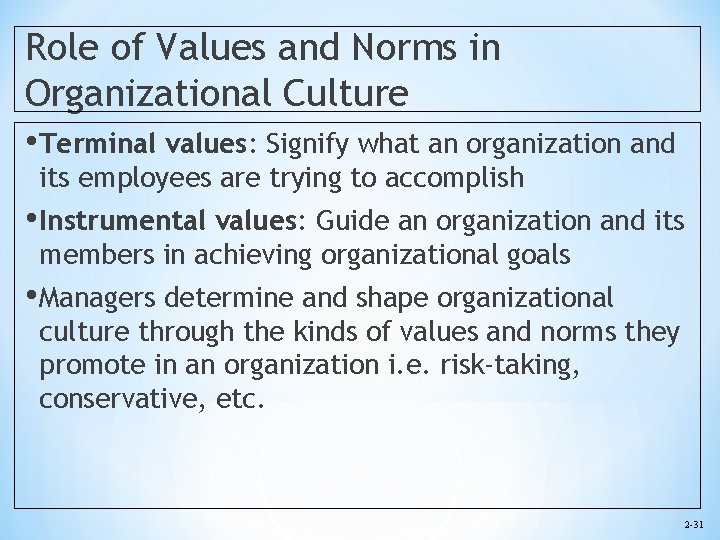 Role of Values and Norms in Organizational Culture

• Terminal values: Signify what an organization and its employees are trying to accomplish

• Instrumental values: Guide an organization and its members in achieving organizational goals

• Managers determine and shape organizational culture through the kinds of values and norms they promote in an organization i.e. risk-taking, conservative, etc.

2-31